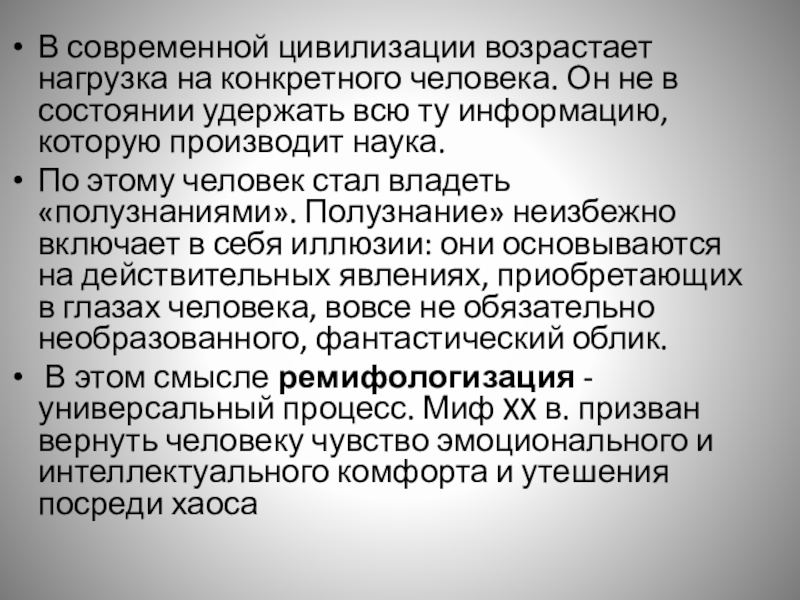 • В современной цивилизации возрастает нагрузка на конкретного человека. Он не в состоянии удержать всю ту информацию, которую производит наука.

• По этому человек стал владеть «полузнаниями». Полузнание» неизбежно включает в себя иллюзии: они основываются на действительных явлениях, приобретающих в глазах человека, вовсе не обязательно необразованного, фантастический облик.

• В этом смысле ремифологизация - универсальный процесс. Миф XX в. призван вернуть человеку чувство эмоционального и интеллектуального комфорта и утешения посреди хаоса